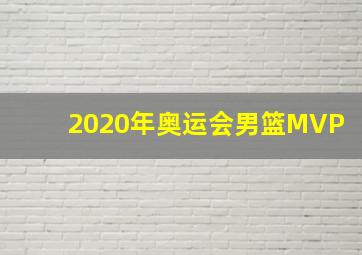 2020年奥运会男篮MVP